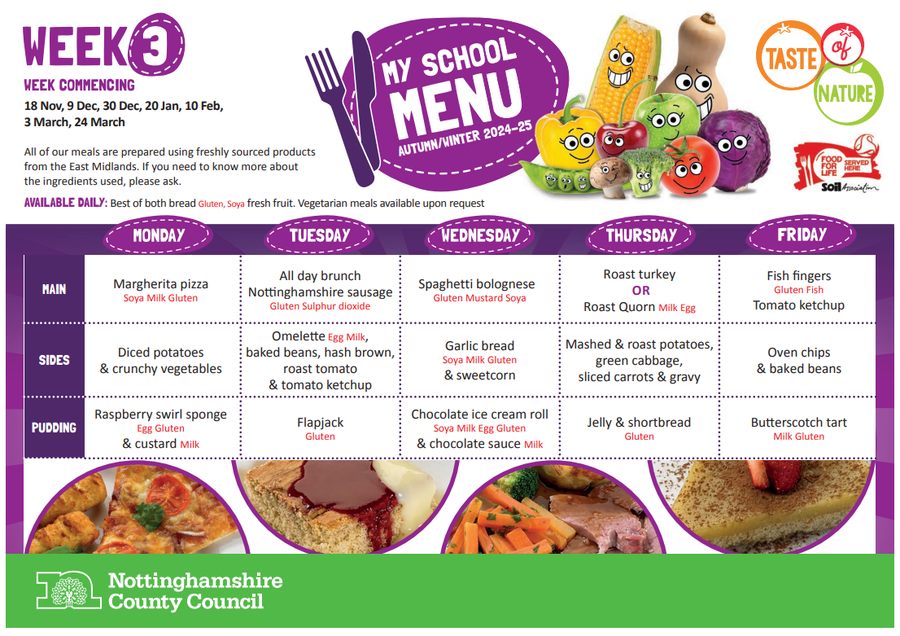 WEEK 3
WEEK COMMENCING
18 Nov, 9 Dec, 30 Dec, 20 Jan, 10 Feb, 3 March, 24 March

All of our meals are prepared using freshly sourced products from the East Midlands. If you need to know more about the ingredients used, please ask.

AVAILABLE DAILY: Best of both bread Gluten, Soya fresh fruit. Vegetarian meals available upon request

MY SCHOOL MENU
AUTUMN/WINTER 2024-25

TASTE of NATURE

FOOD FOR LIFE SERVED HERE Soil Association

| | MONDAY | TUESDAY | WEDNESDAY | THURSDAY | FRIDAY |
|---|---|---|---|---|---|
| MAIN | Margherita pizza Soya Milk Gluten | All day brunch Nottinghamshire sausage Gluten Sulphur dioxide | Spaghetti bolognese Gluten Mustard Soya | Roast turkey OR Roast Quorn Milk Egg | Fish fingers Gluten Fish Tomato ketchup |
| SIDES | Diced potatoes & crunchy vegetables | Omelette Egg Milk, baked beans, hash brown, roast tomato & tomato ketchup | Garlic bread Soya Milk Gluten & sweetcorn | Mashed & roast potatoes, green cabbage, sliced carrots & gravy | Oven chips & baked beans |
| PUDDING | Raspberry swirl sponge Egg Gluten & custard Milk | Flapjack Gluten | Chocolate ice cream roll Soya Milk Egg Gluten & chocolate sauce Milk | Jelly & shortbread Gluten | Butterscotch tart Milk Gluten |

Nottinghamshire County Council